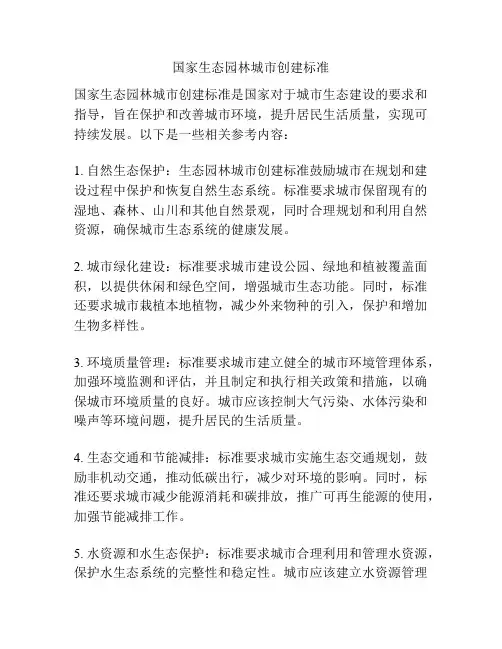 国家生态园林城市创建标准

国家生态园林城市创建标准是国家对于城市生态建设的要求和指导，旨在保护和改善城市环境，提升居民生活质量，实现可持续发展。以下是一些相关参考内容：

1. 自然生态保护：生态园林城市创建标准鼓励城市在规划和建设过程中保护和恢复自然生态系统。标准要求城市保留现有的湿地、森林、山川和其他自然景观，同时合理规划和利用自然资源，确保城市生态系统的健康发展。

2. 城市绿化建设：标准要求城市建设公园、绿地和植被覆盖面积，以提供休闲和绿色空间，增强城市生态功能。同时，标准还要求城市栽植本地植物，减少外来物种的引入，保护和增加生物多样性。

3. 环境质量管理：标准要求城市建立健全的城市环境管理体系，加强环境监测和评估，并且制定和执行相关政策和措施，以确保城市环境质量的良好。城市应该控制大气污染、水体污染和噪声等环境问题，提升居民的生活质量。

4. 生态交通和节能减排：标准要求城市实施生态交通规划，鼓励非机动交通，推动低碳出行，减少对环境的影响。同时，标准还要求城市减少能源消耗和碳排放，推广可再生能源的使用，加强节能减排工作。

5. 水资源和水生态保护：标准要求城市合理利用和管理水资源，保护水生态系统的完整性和稳定性。城市应该建立水资源管理